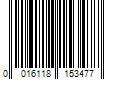 0 016118 153477